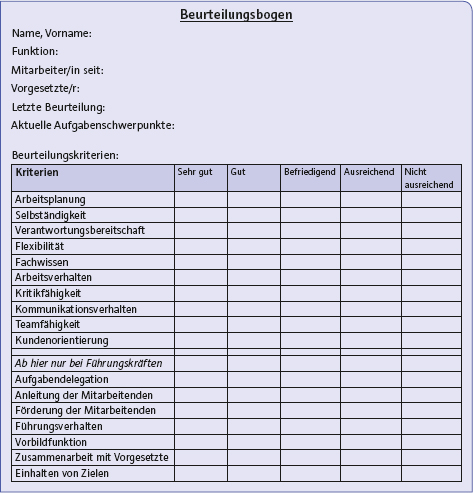 Beurteilungsbogen

Name, Vorname:
Funktion:
Mitarbeiter/in seit:
Vorgesetzte/r:
Letzte Beurteilung:
Aktuelle Aufgabenschwerpunkte:

Beurteilungskriterien:

| Kriterien | Sehr gut | Gut | Befriedigend | Ausreichend | Nicht ausreichend |
|---|---|---|---|---|---|
| Arbeitsplanung | | | | | |
| Selbständigkeit | | | | | |
| Verantwortungsbereitschaft | | | | | |
| Flexibilität | | | | | |
| Fachwissen | | | | | |
| Arbeitsverhalten | | | | | |
| Kritikfähigkeit | | | | | |
| Kommunikationsverhalten | | | | | |
| Teamfähigkeit | | | | | |
| Kundenorientierung | | | | | |
| | | | | | |
| Ab hier nur bei Führungskräften | | | | | |
| Aufgabendelegation | | | | | |
| Anleitung der Mitarbeitenden | | | | | |
| Förderung der Mitarbeitenden | | | | | |
| Führungsverhalten | | | | | |
| Vorbildfunktion | | | | | |
| Zusammenarbeit mit Vorgesetzte | | | | | |
| Einhalten von Zielen | | | | | |